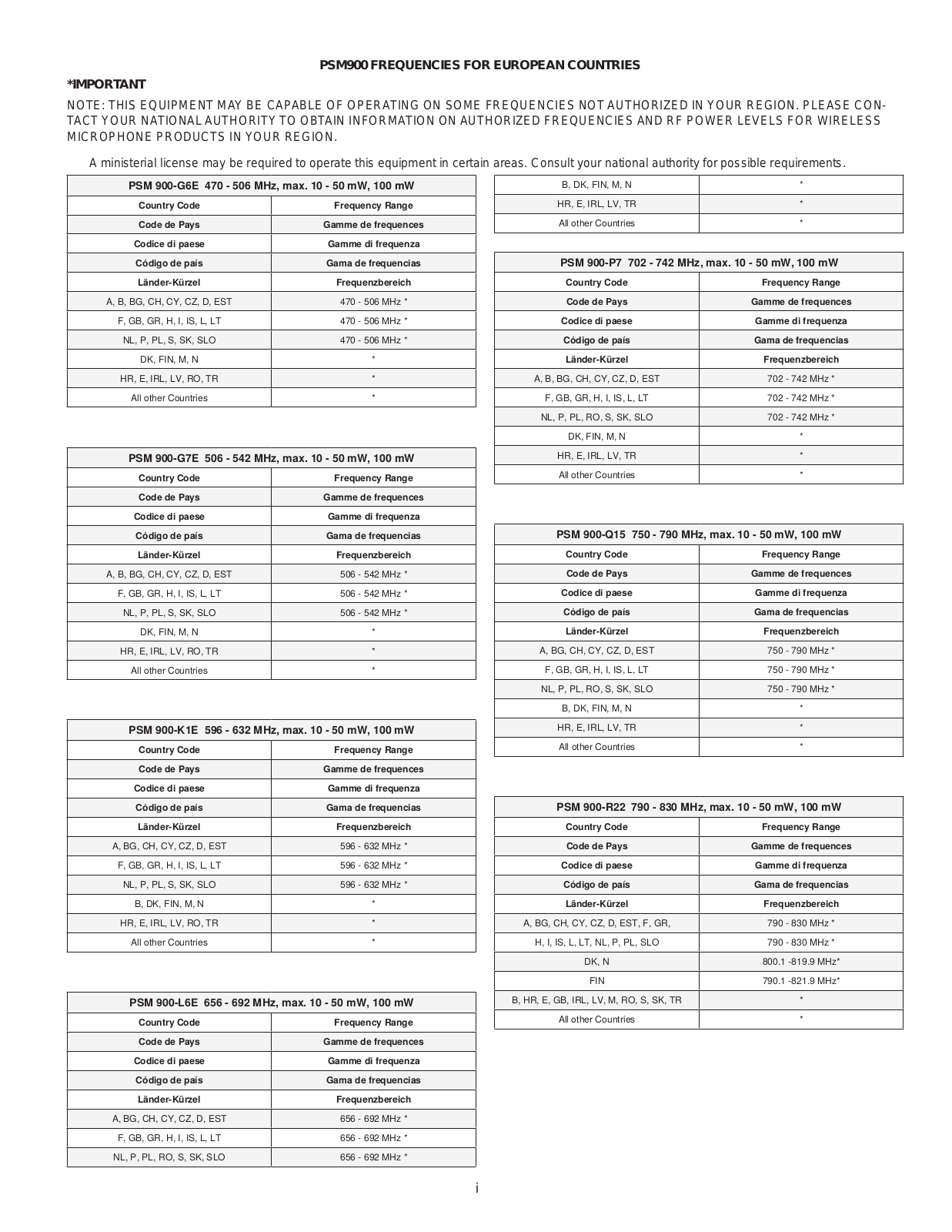 PSM900 FREQUENCIES FOR EUROPEAN COUNTRIES

*IMPORTANT

NOTE: THIS EQUIPMENT MAY BE CAPABLE OF OPERATING ON SOME FREQUENCIES NOT AUTHORIZED IN YOUR REGION. PLEASE CONTACT YOUR NATIONAL AUTHORITY TO OBTAIN INFORMATION ON AUTHORIZED FREQUENCIES AND RF POWER LEVELS FOR WIRELESS MICROPHONE PRODUCTS IN YOUR REGION.

A ministerial license may be required to operate this equipment in certain areas. Consult your national authority for possible requirements.

| PSM 900-G6E 470 - 506 MHz, max. 10 - 50 mW, 100 mW | |
|---|---|
| Country Code | Frequency Range |
| Code de Pays | Gamme de frequences |
| Codice di paese | Gamme di frequenza |
| Código de país | Gama de frequencias |
| Länder-Kürzel | Frequenzbereich |
| A, B, BG, CH, CY, CZ, D, EST | 470 - 506 MHz * |
| F, GB, GR, H, I, IS, L, LT | 470 - 506 MHz * |
| NL, P, PL, S, SK, SLO | 470 - 506 MHz * |
| DK, FIN, M, N | * |
| HR, E, IRL, LV, RO, TR | * |
| All other Countries | * |

| PSM 900-G7E 506 - 542 MHz, max. 10 - 50 mW, 100 mW | |
|---|---|
| Country Code | Frequency Range |
| Code de Pays | Gamme de frequences |
| Codice di paese | Gamme di frequenza |
| Código de país | Gama de frequencias |
| Länder-Kürzel | Frequenzbereich |
| A, B, BG, CH, CY, CZ, D, EST | 506 - 542 MHz * |
| F, GB, GR, H, I, IS, L, LT | 506 - 542 MHz * |
| NL, P, PL, S, SK, SLO | 506 - 542 MHz * |
| DK, FIN, M, N | * |
| HR, E, IRL, LV, RO, TR | * |
| All other Countries | * |

| PSM 900-K1E 596 - 632 MHz, max. 10 - 50 mW, 100 mW | |
|---|---|
| Country Code | Frequency Range |
| Code de Pays | Gamme de frequences |
| Codice di paese | Gamme di frequenza |
| Código de país | Gama de frequencias |
| Länder-Kürzel | Frequenzbereich |
| A, BG, CH, CY, CZ, D, EST | 596 - 632 MHz * |
| F, GB, GR, H, I, IS, L, LT | 596 - 632 MHz * |
| NL, P, PL, S, SK, SLO | 596 - 632 MHz * |
| B, DK, FIN, M, N | * |
| HR, E, IRL, LV, RO, TR | * |
| All other Countries | * |

| PSM 900-L6E 656 - 692 MHz, max. 10 - 50 mW, 100 mW | |
|---|---|
| Country Code | Frequency Range |
| Code de Pays | Gamme de frequences |
| Codice di paese | Gamme di frequenza |
| Código de país | Gama de frequencias |
| Länder-Kürzel | Frequenzbereich |
| A, BG, CH, CY, CZ, D, EST | 656 - 692 MHz * |
| F, GB, GR, H, I, IS, L, LT | 656 - 692 MHz * |
| NL, P, PL, RO, S, SK, SLO | 656 - 692 MHz * |

| B, DK, FIN, M, N | * |
|---|---|
| HR, E, IRL, LV, TR | * |
| All other Countries | * |

| PSM 900-P7 702 - 742 MHz, max. 10 - 50 mW, 100 mW | |
|---|---|
| Country Code | Frequency Range |
| Code de Pays | Gamme de frequences |
| Codice di paese | Gamme di frequenza |
| Código de país | Gama de frequencias |
| Länder-Kürzel | Frequenzbereich |
| A, B, BG, CH, CY, CZ, D, EST | 702 - 742 MHz * |
| F, GB, GR, H, I, IS, L, LT | 702 - 742 MHz * |
| NL, P, PL, RO, S, SK, SLO | 702 - 742 MHz * |
| DK, FIN, M, N | * |
| HR, E, IRL, LV, TR | * |
| All other Countries | * |

| PSM 900-Q15 750 - 790 MHz, max. 10 - 50 mW, 100 mW | |
|---|---|
| Country Code | Frequency Range |
| Code de Pays | Gamme de frequences |
| Codice di paese | Gamme di frequenza |
| Código de país | Gama de frequencias |
| Länder-Kürzel | Frequenzbereich |
| A, BG, CH, CY, CZ, D, EST | 750 - 790 MHz * |
| F, GB, GR, H, I, IS, L, LT | 750 - 790 MHz * |
| NL, P, PL, RO, S, SK, SLO | 750 - 790 MHz * |
| B, DK, FIN, M, N | * |
| HR, E, IRL, LV, TR | * |
| All other Countries | * |

| PSM 900-R22 790 - 830 MHz, max. 10 - 50 mW, 100 mW | |
|---|---|
| Country Code | Frequency Range |
| Code de Pays | Gamme de frequences |
| Codice di paese | Gamme di frequenza |
| Código de país | Gama de frequencias |
| Länder-Kürzel | Frequenzbereich |
| A, BG, CH, CY, CZ, D, EST, F, GR, | 790 - 830 MHz * |
| H, I, IS, L, LT, NL, P, PL, SLO | 790 - 830 MHz * |
| DK, N | 800.1 -819.9 MHz* |
| FIN | 790.1 -821.9 MHz* |
| B, HR, E, GB, IRL, LV, M, RO, S, SK, TR | * |
| All other Countries | * |

i